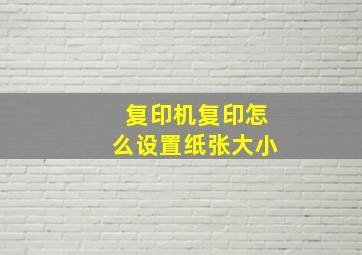 复印机复印怎么设置纸张大小